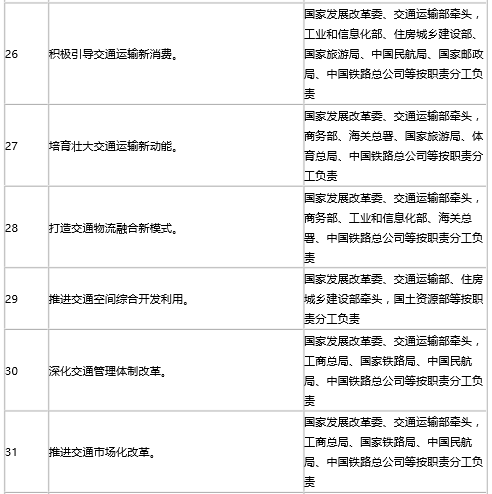 | | | |
|---|---|---|
| 26 | 积极引导交通运输新消费。 | 国家发展改革委、交通运输部牵头，工业和信息化部、住房城乡建设部、国家旅游局、中国民航局、国家邮政局、中国铁路总公司等按职责分工负责 |
| 27 | 培育壮大交通运输新动能。 | 国家发展改革委、交通运输部牵头，商务部、海关总署、国家旅游局、体育总局、中国铁路总公司等按职责分工负责 |
| 28 | 打造交通物流融合新模式。 | 国家发展改革委、交通运输部牵头，商务部、工业和信息化部、海关总署、中国铁路总公司等按职责分工负责 |
| 29 | 推进交通空间综合开发利用。 | 国家发展改革委、交通运输部、住房城乡建设部牵头，国土资源部等按职责分工负责 |
| 30 | 深化交通管理体制改革。 | 国家发展改革委、交通运输部牵头，工商总局、国家铁路局、中国民航局、中国铁路总公司等按职责分工负责 |
| 31 | 推进交通市场化改革。 | 国家发展改革委、交通运输部牵头，工商总局、国家铁路局、中国民航局、中国铁路总公司等按职责分工负责 |